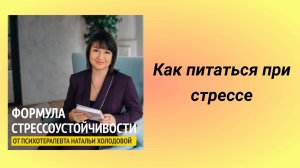 ФОРМУЛА
СТРЕССОУСТОЙЧИВОСТИ
ОТ ПСИХОТЕРАПЕВТА НАТАЛЬИ ХОЛОДОВОЙ

Как питаться при стрессе